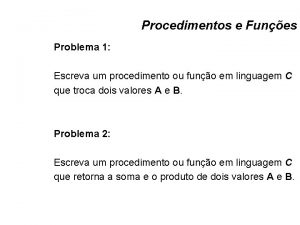 Procedimentos e Funções

Problema 1:

Escreva um procedimento ou função em linguagem C que troca dois valores A e B.

Problema 2:

Escreva um procedimento ou função em linguagem C que retorna a soma e o produto de dois valores A e B.